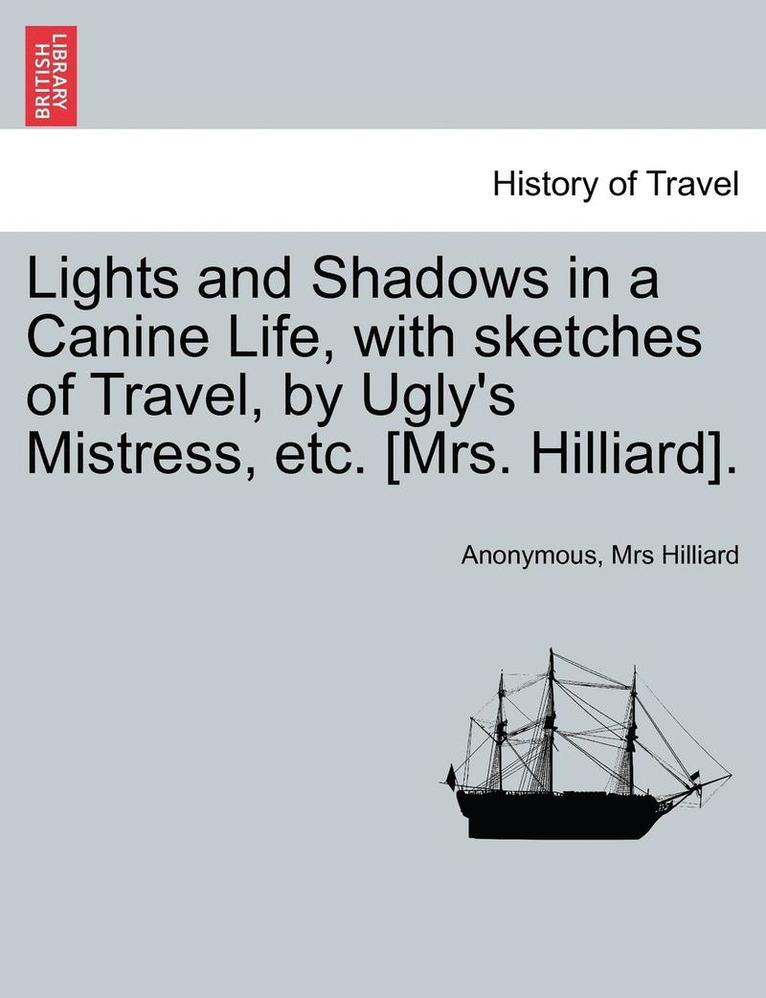 BRITISH LIBRARY

History of Travel

Lights and Shadows in a Canine Life, with sketches of Travel, by Ugly's Mistress, etc. [Mrs. Hilliard].

Anonymous, Mrs Hilliard